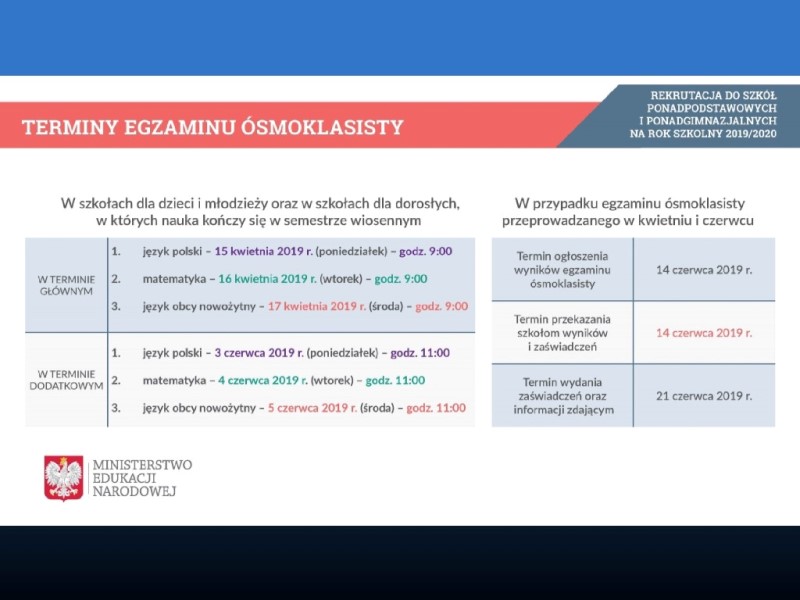 TERMINY EGZAMINU ÓSMOKLASISTY

REKRUTACJA DO SZKÓŁ PONADPODSTAWOWYCH I PONADGIMNAZJALNYCH NA ROK SZKOLNY 2019/2020

W szkołach dla dzieci i młodzieży oraz w szkołach dla dorosłych, w których nauka kończy się w semestrze wiosennym

| | | |
|---|---|---|
| W TERMINIE GŁÓWNYM | 1. | język polski – 15 kwietnia 2019 r. (poniedziałek) – godz. 9:00 |
| | 2. | matematyka – 16 kwietnia 2019 r. (wtorek) – godz. 9:00 |
| | 3. | język obcy nowożytny – 17 kwietnia 2019 r. (środa) – godz. 9:00 |
| W TERMINIE DODATKOWYM | 1. | język polski – 3 czerwca 2019 r. (poniedziałek) – godz. 11:00 |
| | 2. | matematyka – 4 czerwca 2019 r. (wtorek) – godz. 11:00 |
| | 3. | język obcy nowożytny – 5 czerwca 2019 r. (środa) – godz. 11:00 |

W przypadku egzaminu ósmoklasisty przeprowadzanego w kwietniu i czerwcu

| | |
|---|---|
| Termin ogłoszenia wyników egzaminu ósmoklasisty | 14 czerwca 2019 r. |
| Termin przekazania szkołom wyników i zaświadczeń | 14 czerwca 2019 r. |
| Termin wydania zaświadczeń oraz informacji zdającym | 21 czerwca 2019 r. |

MINISTERSTWO EDUKACJI NARODOWEJ